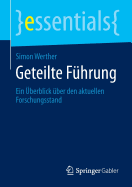 }essentials{

Simon Werther

Geteilte Führung

Ein Überblick über den aktuellen Forschungsstand

Springer Gabler